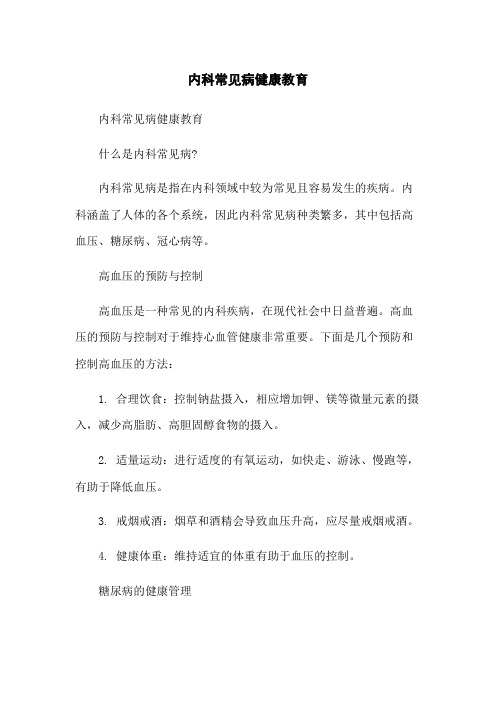 内科常见病健康教育

内科常见病健康教育

什么是内科常见病?

内科常见病是指在内科领域中较为常见且容易发生的疾病。内科涵盖了人体的各个系统，因此内科常见病种类繁多，其中包括高血压、糖尿病、冠心病等。

高血压的预防与控制

高血压是一种常见的内科疾病，在现代社会中日益普遍。高血压的预防与控制对于维持心血管健康非常重要。下面是几个预防和控制高血压的方法:

1. 合理饮食：控制钠盐摄入，相应增加钾、镁等微量元素的摄入，减少高脂肪、高胆固醇食物的摄入。

2. 适量运动：进行适度的有氧运动，如快走、游泳、慢跑等，有助于降低血压。

3. 戒烟戒酒：烟草和酒精会导致血压升高，应尽量戒烟戒酒。

4. 健康体重：维持适宜的体重有助于血压的控制。

糖尿病的健康管理